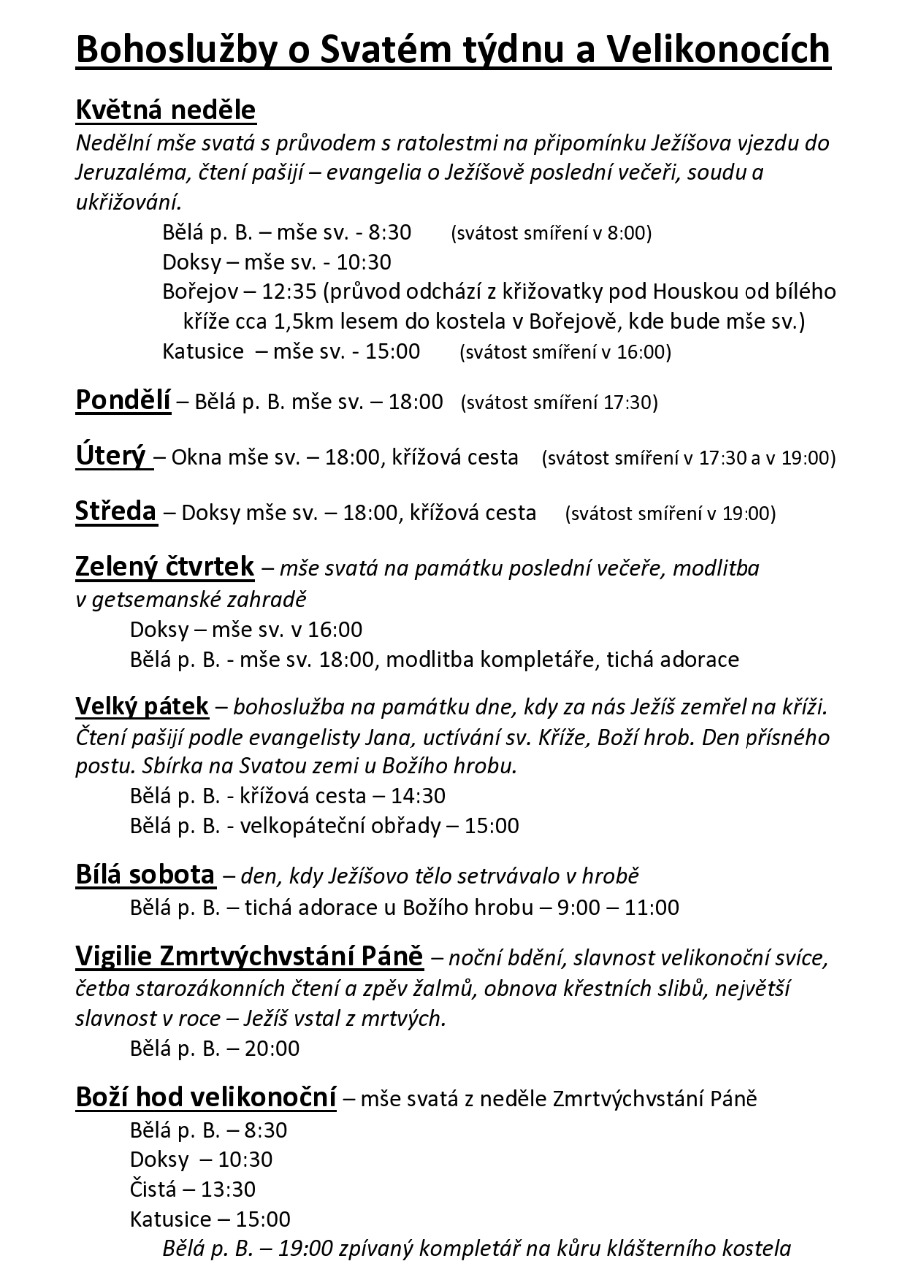 Bohoslužby o Svatém týdnu a Velikonocích

Květná neděle
Nedělní mše svatá s průvodem s ratolestmi na připomínku Ježíšova vjezdu do Jeruzaléma, čtení pašijí – evangelia o Ježíšově poslední večeři, soudu a ukřižování.
Bělá p. B. – mše sv. - 8:30 (svátost smíření v 8:00)
Doksy – mše sv. - 10:30
Bořejov – 12:35 (průvod odchází z křižovatky pod Houskou od bílého kříže cca 1,5km lesem do kostela v Bořejově, kde bude mše sv.)
Katusice – mše sv. - 15:00 (svátost smíření v 16:00)

Pondělí – Bělá p. B. mše sv. – 18:00 (svátost smíření 17:30)

Úterý – Okna mše sv. – 18:00, křížová cesta (svátost smíření v 17:30 a v 19:00)

Středa – Doksy mše sv. – 18:00, křížová cesta (svátost smíření v 19:00)

Zelený čtvrtek – mše svatá na památku poslední večeře, modlitba v getsemanské zahradě
Doksy – mše sv. v 16:00
Bělá p. B. - mše sv. 18:00, modlitba kompletáře, tichá adorace

Velký pátek – bohoslužba na památku dne, kdy za nás Ježíš zemřel na kříži. Čtení pašijí podle evangelisty Jana, uctívání sv. Kříže, Boží hrob. Den přísného postu. Sbírka na Svatou zemi u Božího hrobu.
Bělá p. B. - křížová cesta – 14:30
Bělá p. B. - velkopáteční obřady – 15:00

Bílá sobota – den, kdy Ježíšovo tělo setrvávalo v hrobě
Bělá p. B. – tichá adorace u Božího hrobu – 9:00 – 11:00

Vigilie Zmrtvýchvstání Páně – noční bdění, slavnost velikonoční svíce, četba starozákonních čtení a zpěv žalmů, obnova křestních slibů, největší slavnost v roce – Ježíš vstal z mrtvých.
Bělá p. B. – 20:00

Boží hod velikonoční – mše svatá z neděle Zmrtvýchvstání Páně
Bělá p. B. – 8:30
Doksy – 10:30
Čistá – 13:30
Katusice – 15:00
Bělá p. B. – 19:00 zpívaný kompletář na kůru klášterního kostela